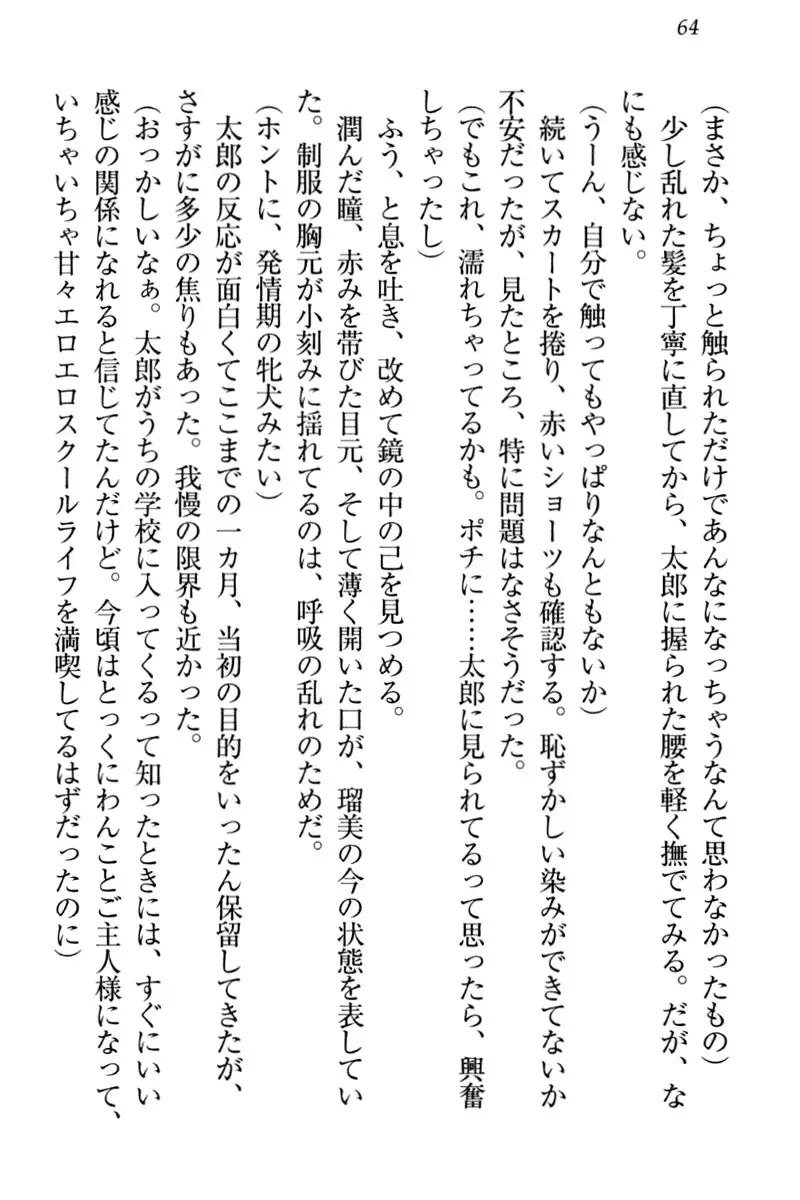 64

（まさか、ちょっと触られただけであんなになっちゃうなんて思わなかったもの）

少し乱れた髪を丁寧に直してから、太郎に握られた腰を軽く撫でてみる。だが、なにも感じない。

（うーん、自分で触ってもやっぱりなんともないか）

続いてスカートを捲り、赤いショーツも確認する。恥ずかしい染みができてないか不安だったが、見たところ、特に問題はなさそうだった。

（でもこれ、濡れちゃってるかも。ポチに……太郎に見られてるって思ったら、興奮しちゃったし）

ふう、と息を吐き、改めて鏡の中の己を見つめる。

潤んだ瞳、赤みを帯びた目元、そして薄く開いた口が、瑠美の今の状態を表していた。制服の胸元が小刻みに揺れてるのは、呼吸の乱れのためだ。

（ホントに、発情期の牝犬みたい）

太郎の反応が面白くてここまでの一カ月、当初の目的をいったん保留してきたが、さすがに多少の焦りもあった。我慢の限界も近かった。

（おっかしいなぁ。太郎がうちの学校に入ってくるって知ったときには、すぐにいい感じの関係になれると信じてたんだけど。今頃はとっくにわんことご主人様になって、いちゃいちゃ甘々エロエロスクールライフを満喫してるはずだったのに）